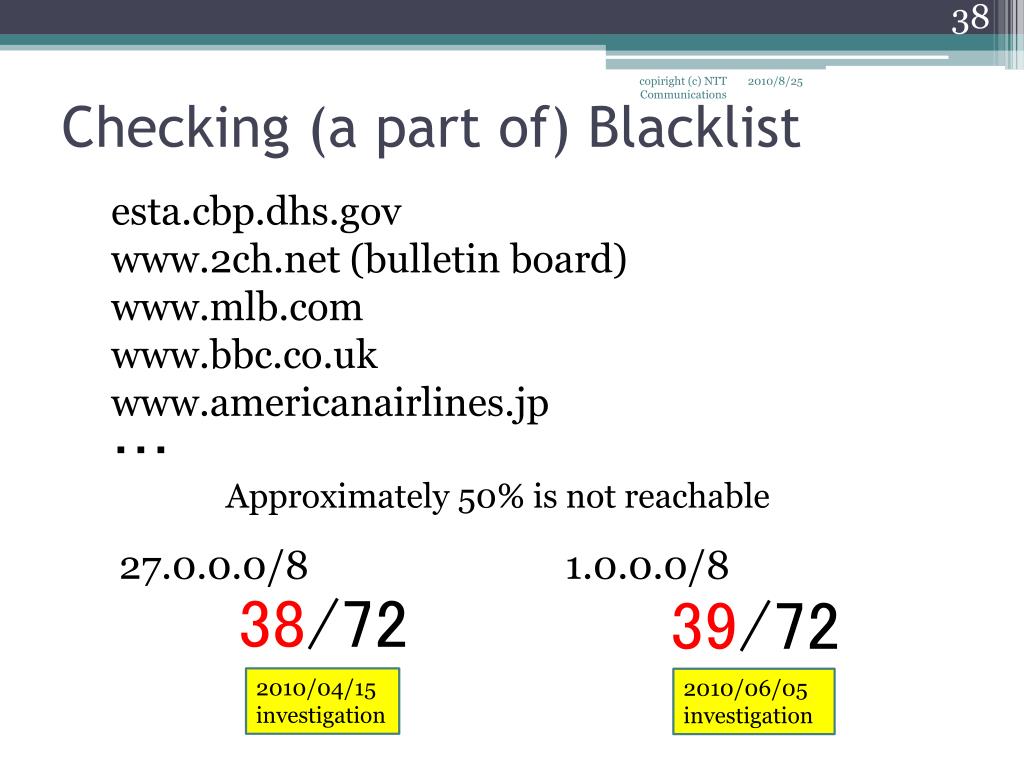 38

copiright (c) NTT Communications 2010/8/25

Checking (a part of) Blacklist

esta.cbp.dhs.gov
www.2ch.net (bulletin board)
www.mlb.com
www.bbc.co.uk
www.americanairlines.jp
…

Approximately 50% is not reachable

27.0.0.0/8
38/72
2010/04/15 investigation

1.0.0.0/8
39/72
2010/06/05 investigation